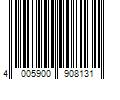 4 005900 908131